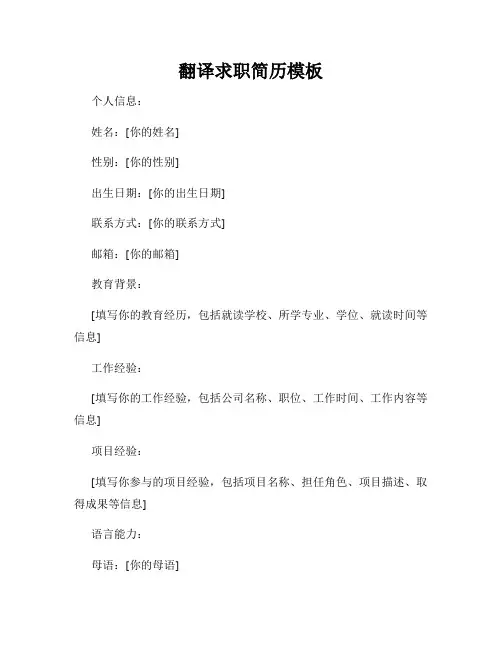 翻译求职简历模板

个人信息：

姓名：[你的姓名]

性别：[你的性别]

出生日期：[你的出生日期]

联系方式：[你的联系方式]

邮箱：[你的邮箱]

教育背景：

[填写你的教育经历，包括就读学校、所学专业、学位、就读时间等信息]

工作经验：

[填写你的工作经验，包括公司名称、职位、工作时间、工作内容等信息]

项目经验：

[填写你参与的项目经验，包括项目名称、担任角色、项目描述、取得成果等信息]

语言能力：

母语：[你的母语]